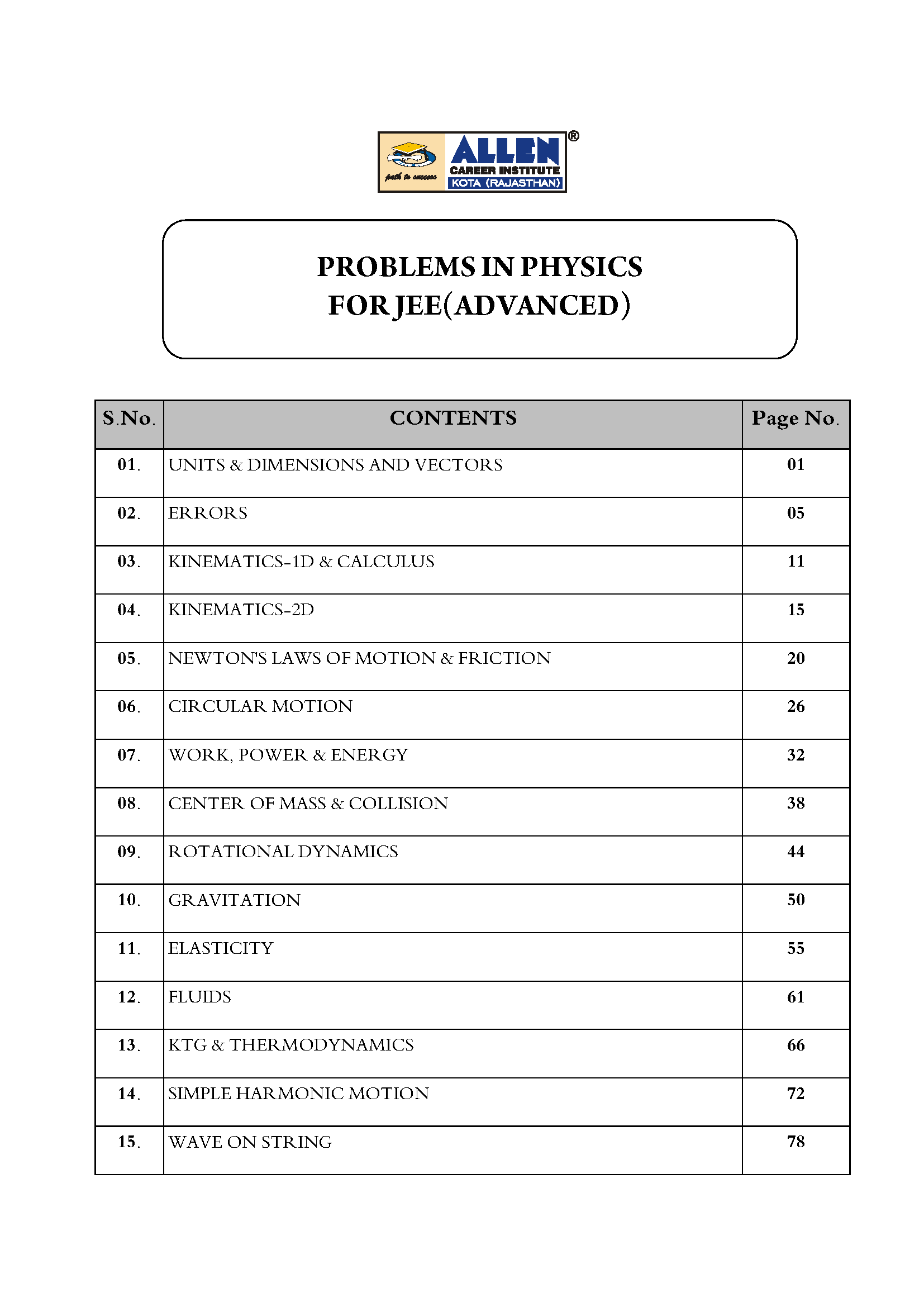 path to success
ALLEN®
CAREER INSTITUTE
KOTA (RAJASTHAN)

PROBLEMS IN PHYSICS
FOR JEE(ADVANCED)

| S.No. | CONTENTS | Page No. |
|---|---|---|
| 01. | UNITS & DIMENSIONS AND VECTORS | 01 |
| 02. | ERRORS | 05 |
| 03. | KINEMATICS-1D & CALCULUS | 11 |
| 04. | KINEMATICS-2D | 15 |
| 05. | NEWTON'S LAWS OF MOTION & FRICTION | 20 |
| 06. | CIRCULAR MOTION | 26 |
| 07. | WORK, POWER & ENERGY | 32 |
| 08. | CENTER OF MASS & COLLISION | 38 |
| 09. | ROTATIONAL DYNAMICS | 44 |
| 10. | GRAVITATION | 50 |
| 11. | ELASTICITY | 55 |
| 12. | FLUIDS | 61 |
| 13. | KTG & THERMODYNAMICS | 66 |
| 14. | SIMPLE HARMONIC MOTION | 72 |
| 15. | WAVE ON STRING | 78 |